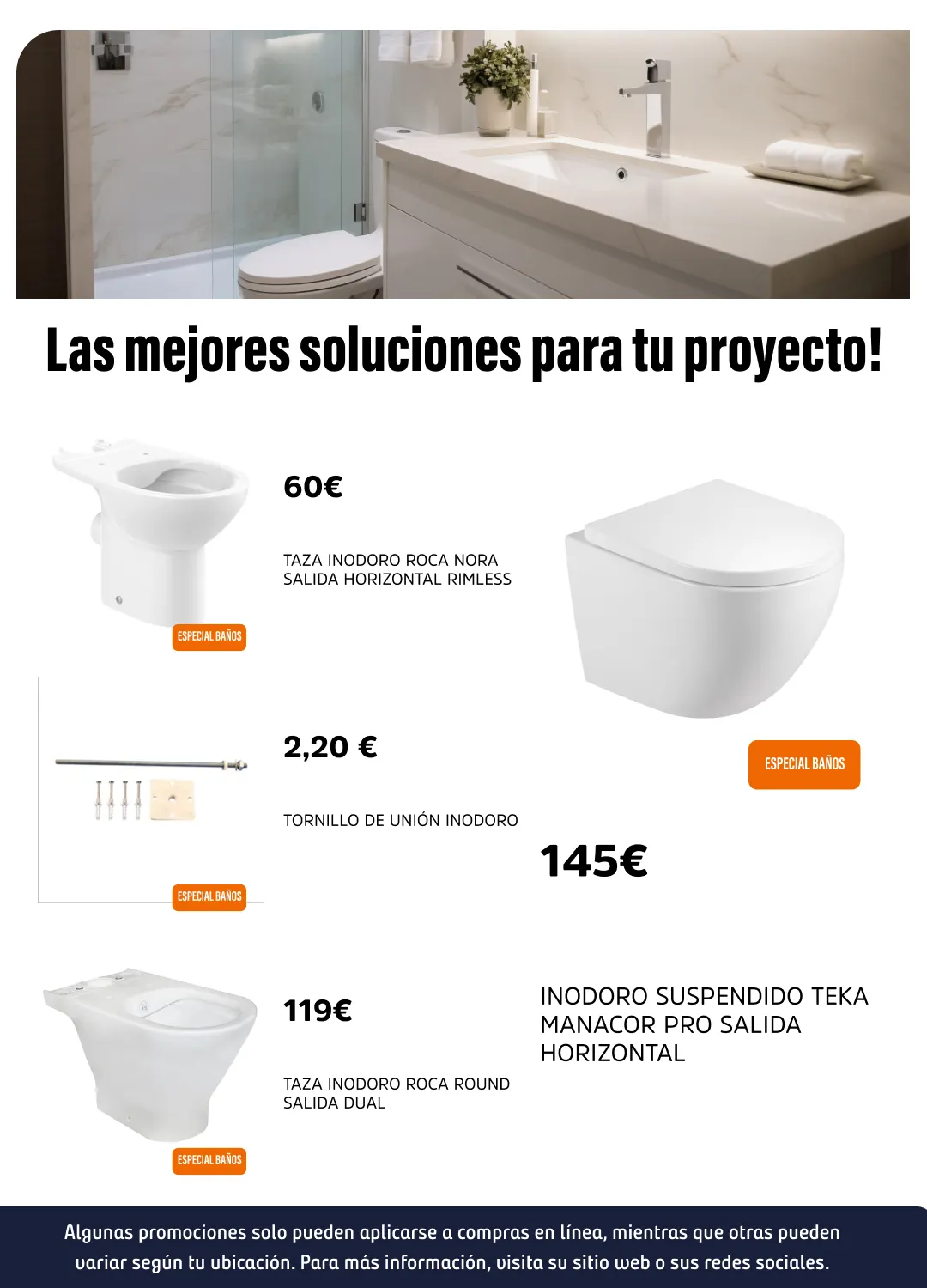 Las mejores soluciones para tu proyecto!

60€

TAZA INODORO ROCA NORA SALIDA HORIZONTAL RIMLESS

ESPECIAL BAÑOS

2,20 €

TORNILLO DE UNIÓN INODORO

ESPECIAL BAÑOS

119€

TAZA INODORO ROCA ROUND SALIDA DUAL

ESPECIAL BAÑOS

ESPECIAL BAÑOS

145€

INODORO SUSPENDIDO TEKA MANACOR PRO SALIDA HORIZONTAL

Algunas promociones solo pueden aplicarse a compras en línea, mientras que otras pueden variar según tu ubicación. Para más información, visita su sitio web o sus redes sociales.